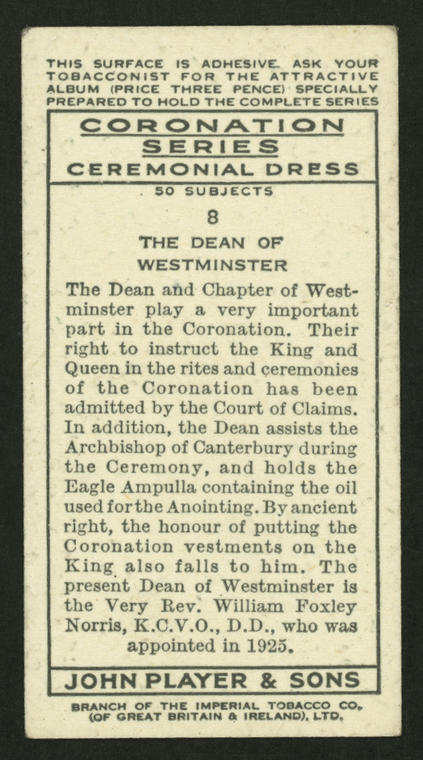 THIS SURFACE IS ADHESIVE. ASK YOUR TOBACCONIST FOR THE ATTRACTIVE ALBUM (PRICE THREE PENCE) SPECIALLY PREPARED TO HOLD THE COMPLETE SERIES

CORONATION SERIES
CEREMONIAL DRESS

50 SUBJECTS

8

THE DEAN OF WESTMINSTER

The Dean and Chapter of Westminster play a very important part in the Coronation. Their right to instruct the King and Queen in the rites and ceremonies of the Coronation has been admitted by the Court of Claims. In addition, the Dean assists the Archbishop of Canterbury during the Ceremony, and holds the Eagle Ampulla containing the oil used for the Anointing. By ancient right, the honour of putting the Coronation vestments on the King also falls to him. The present Dean of Westminster is the Very Rev. William Foxley Norris, K.C.V.O., D.D., who was appointed in 1925.

JOHN PLAYER & SONS

BRANCH OF THE IMPERIAL TOBACCO CO. (OF GREAT BRITAIN & IRELAND), LTD.